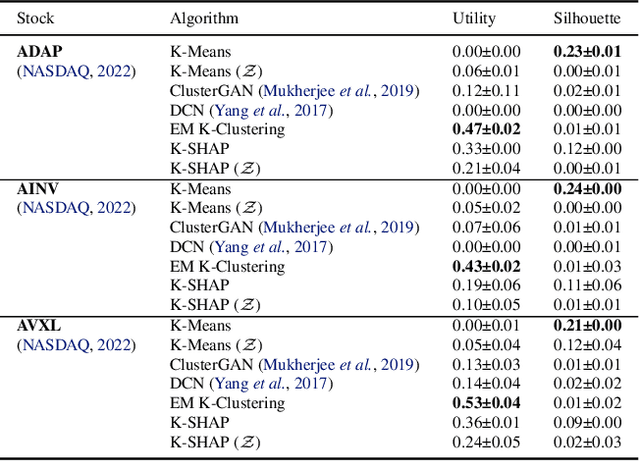 | Stock | Algorithm | Utility | Silhouette |
|---|---|---|---|
| ADAP | K-Means | 0.00±0.00 | 0.23±0.01 |
| (NASDAQ, 2022) | K-Means ($\mathcal{Z}$) | 0.06±0.01 | 0.00±0.01 |
| | ClusterGAN (Mukherjee et al., 2019) | 0.12±0.11 | 0.02±0.01 |
| | DCN (Yang et al., 2017) | 0.00±0.00 | 0.00±0.00 |
| | EM K-Clustering | 0.47±0.02 | 0.01±0.01 |
| | K-SHAP | 0.33±0.00 | 0.12±0.00 |
| | K-SHAP ($\mathcal{Z}$) | 0.21±0.04 | 0.00±0.01 |
| AINV | K-Means | 0.00±0.00 | 0.24±0.00 |
| (NASDAQ, 2022) | K-Means ($\mathcal{Z}$) | 0.05±0.02 | 0.00±0.00 |
| | ClusterGAN (Mukherjee et al., 2019) | 0.07±0.06 | 0.01±0.01 |
| | DCN (Yang et al., 2017) | 0.00±0.00 | 0.00±0.01 |
| | EM K-Clustering | 0.43±0.02 | 0.01±0.03 |
| | K-SHAP | 0.19±0.06 | 0.11±0.06 |
| | K-SHAP ($\mathcal{Z}$) | 0.10±0.05 | 0.01±0.01 |
| AVXL | K-Means | 0.00±0.01 | 0.21±0.00 |
| (NASDAQ, 2022) | K-Means ($\mathcal{Z}$) | 0.05±0.04 | 0.12±0.04 |
| | ClusterGAN (Mukherjee et al., 2019) | 0.13±0.03 | 0.01±0.01 |
| | DCN (Yang et al., 2017) | 0.14±0.04 | 0.02±0.02 |
| | EM K-Clustering | 0.53±0.04 | 0.01±0.02 |
| | K-SHAP | 0.36±0.01 | 0.09±0.00 |
| | K-SHAP ($\mathcal{Z}$) | 0.24±0.05 | 0.02±0.03 |